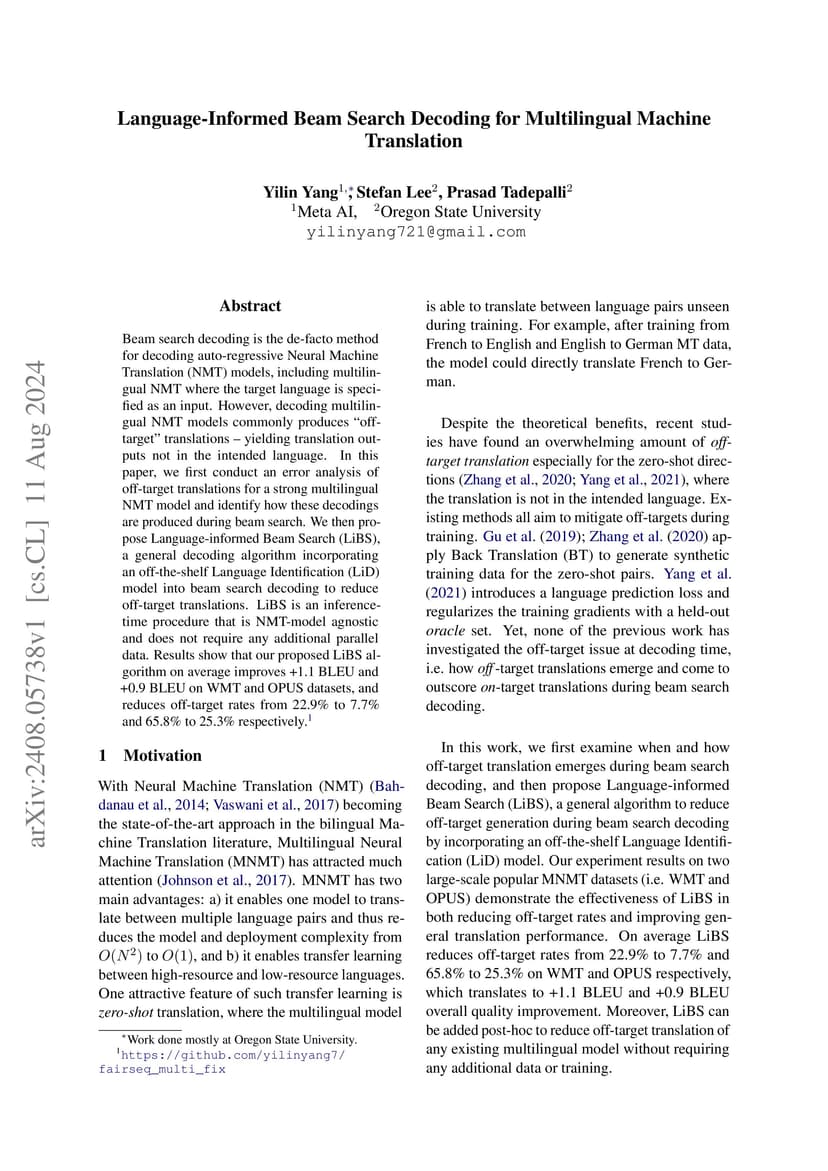 arXiv:2408.05738v1 [cs.CL] 11 Aug 2024

Language-Informed Beam Search Decoding for Multilingual Machine Translation

Yilin Yang$^{1,*}$, Stefan Lee$^{2}$, Prasad Tadepalli$^{2}$
$^{1}$Meta AI, $^{2}$Oregon State University
yilinyang721@gmail.com

Abstract

Beam search decoding is the de-facto method for decoding auto-regressive Neural Machine Translation (NMT) models, including multilingual NMT where the target language is specified as an input. However, decoding multilingual NMT models commonly produces "off-target" translations – yielding translation outputs not in the intended language. In this paper, we first conduct an error analysis of off-target translations for a strong multilingual NMT model and identify how these decodings are produced during beam search. We then propose Language-informed Beam Search (LiBS), a general decoding algorithm incorporating an off-the-shelf Language Identification (LiD) model into beam search decoding to reduce off-target translations. LiBS is an inference-time procedure that is NMT-model agnostic and does not require any additional parallel data. Results show that our proposed LiBS algorithm on average improves +1.1 BLEU and +0.9 BLEU on WMT and OPUS datasets, and reduces off-target rates from 22.9% to 7.7% and 65.8% to 25.3% respectively.$^{1}$

1 Motivation

With Neural Machine Translation (NMT) (Bahdanau et al., 2014; Vaswani et al., 2017) becoming the state-of-the-art approach in the bilingual Machine Translation literature, Multilingual Neural Machine Translation (MNMT) has attracted much attention (Johnson et al., 2017). MNMT has two main advantages: a) it enables one model to translate between multiple language pairs and thus reduces the model and deployment complexity from $O(N^2)$ to $O(1)$, and b) it enables transfer learning between high-resource and low-resource languages. One attractive feature of such transfer learning is zero-shot translation, where the multilingual model

$^{*}$Work done mostly at Oregon State University.
$^{1}$https://github.com/yilinyang7/fairseq_multi_fix

is able to translate between language pairs unseen during training. For example, after training from French to English and English to German MT data, the model could directly translate French to German.

Despite the theoretical benefits, recent studies have found an overwhelming amount of off-target translation especially for the zero-shot directions (Zhang et al., 2020; Yang et al., 2021), where the translation is not in the intended language. Existing methods all aim to mitigate off-targets during training. Gu et al. (2019); Zhang et al. (2020) apply Back Translation (BT) to generate synthetic training data for the zero-shot pairs. Yang et al. (2021) introduces a language prediction loss and regularizes the training gradients with a held-out oracle set. Yet, none of the previous work has investigated the off-target issue at decoding time, i.e. how off-target translations emerge and come to outscore on-target translations during beam search decoding.

In this work, we first examine when and how off-target translation emerges during beam search decoding, and then propose Language-informed Beam Search (LiBS), a general algorithm to reduce off-target generation during beam search decoding by incorporating an off-the-shelf Language Identification (LiD) model. Our experiment results on two large-scale popular MNMT datasets (i.e. WMT and OPUS) demonstrate the effectiveness of LiBS in both reducing off-target rates and improving general translation performance. On average LiBS reduces off-target rates from 22.9% to 7.7% and 65.8% to 25.3% on WMT and OPUS respectively, which translates to +1.1 BLEU and +0.9 BLEU overall quality improvement. Moreover, LiBS can be added post-hoc to reduce off-target translation of any existing multilingual model without requiring any additional data or training.